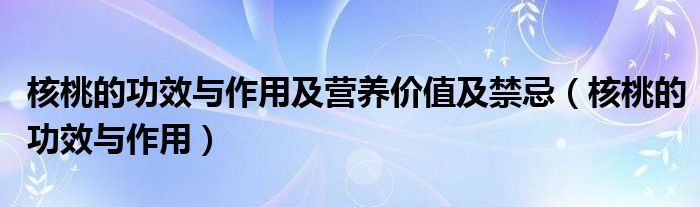 核桃的功效与作用及营养价值及禁忌（核桃的功效与作用）